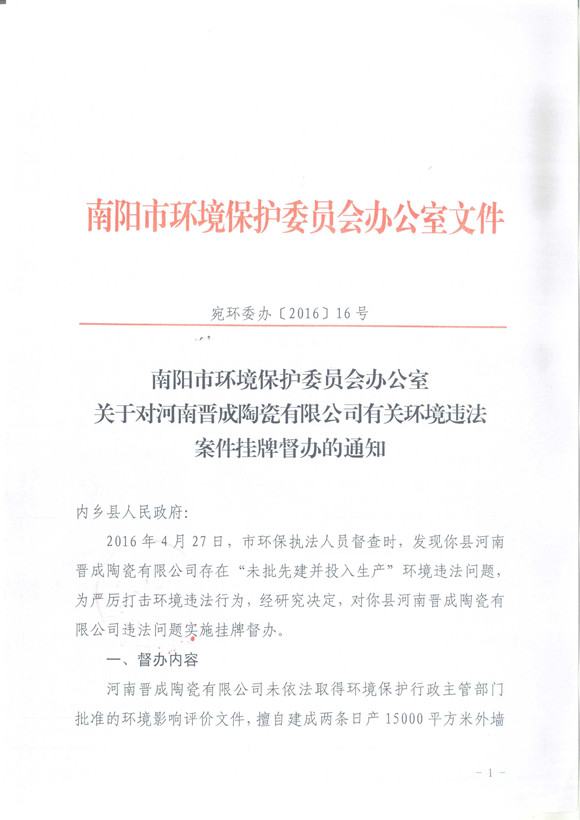 南阳市环境保护委员会办公室文件

宛环委办〔2016〕16号

南阳市环境保护委员会办公室
关于对河南晋成陶瓷有限公司有关环境违法
案件挂牌督办的通知

内乡县人民政府:

2016年4月27日，市环保执法人员督查时，发现你县河南晋成陶瓷有限公司存在“未批先建并投入生产”环境违法问题，为严厉打击环境违法行为，经研究决定，对你县河南晋成陶瓷有限公司违法问题实施挂牌督办。

一、督办内容

河南晋成陶瓷有限公司未依法取得环境保护行政主管部门批准的环境影响评价文件，擅自建成两条日产15000平方米外墙

－1－